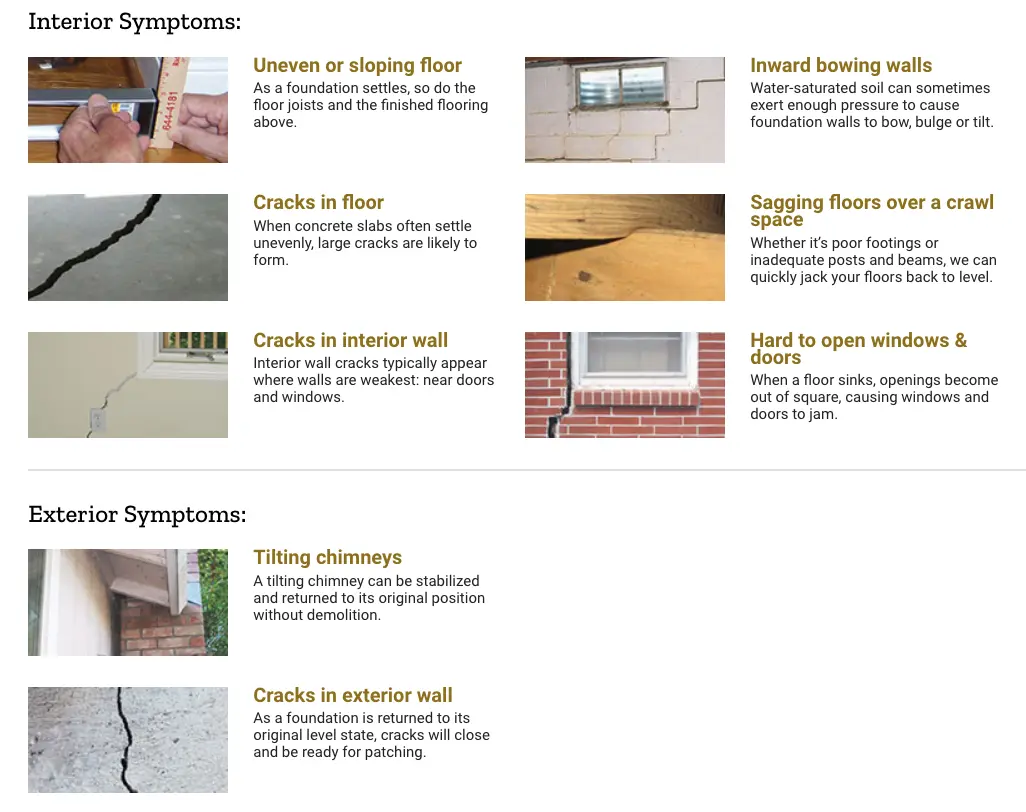 Interior Symptoms:

644-4181

Uneven or sloping floor
As a foundation settles, so do the floor joists and the finished flooring above.

Cracks in floor
When concrete slabs often settle unevenly, large cracks are likely to form.

Cracks in interior wall
Interior wall cracks typically appear where walls are weakest: near doors and windows.

Inward bowing walls
Water-saturated soil can sometimes exert enough pressure to cause foundation walls to bow, bulge or tilt.

Sagging floors over a crawl space
Whether it's poor footings or inadequate posts and beams, we can quickly jack your floors back to level.

Hard to open windows & doors
When a floor sinks, openings become out of square, causing windows and doors to jam.

Exterior Symptoms:

Tilting chimneys
A tilting chimney can be stabilized and returned to its original position without demolition.

Cracks in exterior wall
As a foundation is returned to its original level state, cracks will close and be ready for patching.